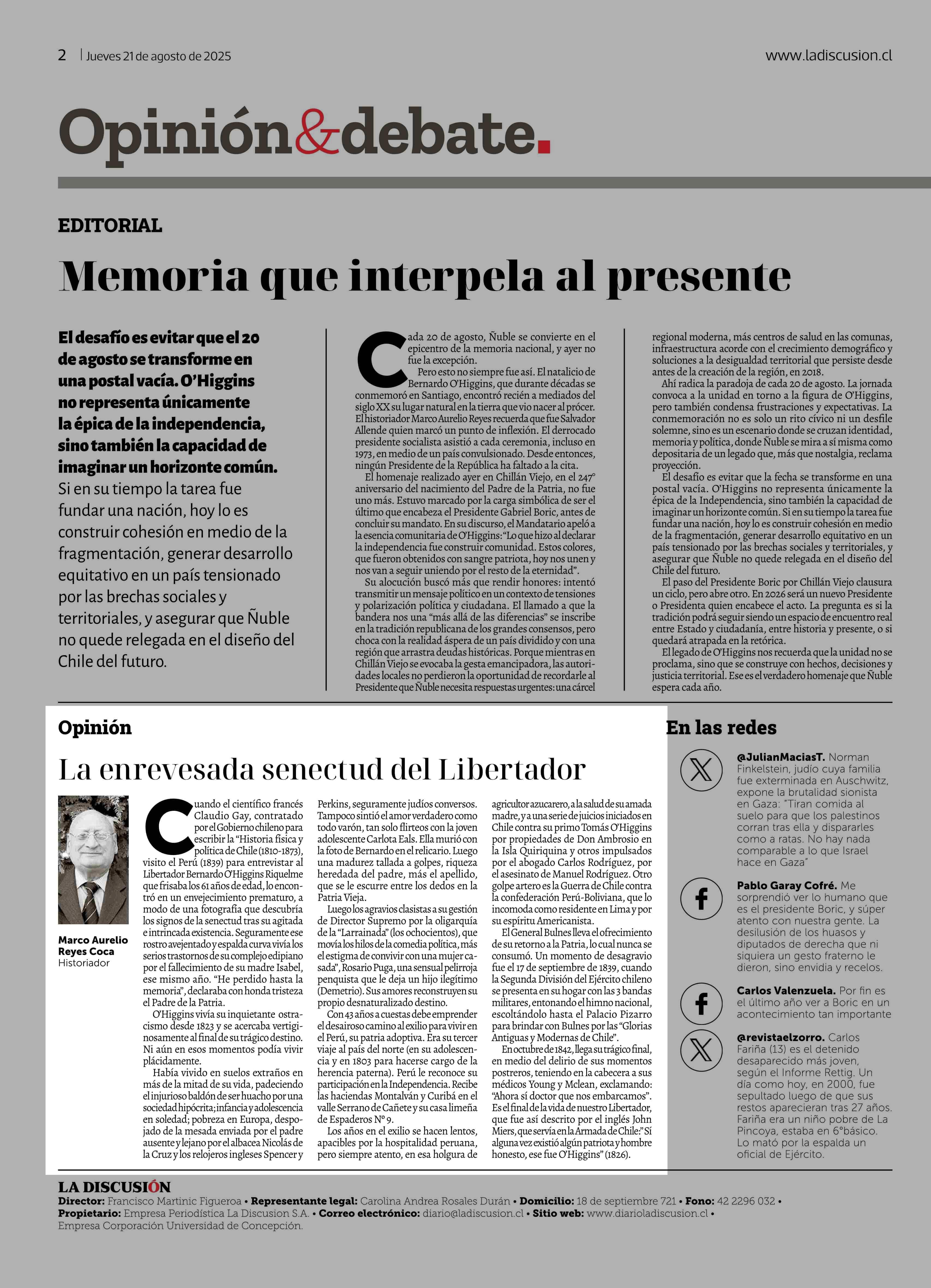 2 | Jueves 21 de agosto de 2025

www.ladiscusion.cl

Opinión&debate.

EDITORIAL

Memoria que interpela al presente

El desafío es evitar que el 20 de agosto se transforme en una postal vacía. O'Higgins no representa únicamente la épica de la independencia, sino también la capacidad de imaginar un horizonte común. Si en su tiempo la tarea fue fundar una nación, hoy lo es construir cohesión en medio de la fragmentación, generar desarrollo equitativo en un país tensionado por las brechas sociales y territoriales, y asegurar que Ñuble no quede relegada en el diseño del Chile del futuro.

Cada 20 de agosto, Ñuble se convierte en el epicentro de la memoria nacional, y ayer no fue la excepción.

Pero esto no siempre fue así. El natalicio de Bernardo O'Higgins, que durante décadas se conmemoró en Santiago, encontró recién a mediados del siglo XX su lugar natural en la tierra que vio nacer al prócer. El historiador Marco Aurelio Reyes recuerda que fue Salvador Allende quien marcó un punto de inflexión. El derrocado presidente socialista asistió a cada ceremonia, incluso en 1973, en medio de un país convulsionado. Desde entonces, ningún Presidente de la República ha faltado a la cita.

El homenaje realizado ayer en Chillán Viejo, en el 247° aniversario del nacimiento del Padre de la Patria, no fue uno más. Estuvo marcado por la carga simbólica de ser el último que encabeza el Presidente Gabriel Boric, antes de concluir su mandato. En su discurso, el Mandatario apeló a la esencia comunitaria de O'Higgins: "Lo que hizo al declarar la independencia fue construir comunidad. Estos colores, que fueron obtenidos con sangre patriota, hoy nos unen y nos van a seguir uniendo por el resto de la eternidad".

Su alocución buscó más que rendir honores: intentó transmitir un mensaje político en un contexto de tensiones y polarización política y ciudadana. El llamado a que la bandera nos una "más allá de las diferencias" se inscribe en la tradición republicana de los grandes consensos, pero choca con la realidad áspera de un país dividido y con una región que arrastra deudas históricas. Porque mientras en Chillán Viejo se evocaba la gesta emancipadora, las autoridades locales no perdieron la oportunidad de recordarle al Presidente que Ñuble necesita respuestas urgentes: una cárcel regional moderna, más centros de salud en las comunas, infraestructura acorde con el crecimiento demográfico y soluciones a la desigualdad territorial que persiste desde antes de la creación de la región, en 2018.

Ahí radica la paradoja de cada 20 de agosto. La jornada convoca a la unidad en torno a la figura de O'Higgins, pero también condensa frustraciones y expectativas. La conmemoración no es solo un rito cívico ni un desfile solemne, sino es un escenario donde se cruzan identidad, memoria y política, donde Ñuble se mira a sí misma como depositaria de un legado que, más que nostalgia, reclama proyección.

El desafío es evitar que la fecha se transforme en una postal vacía. O'Higgins no representa únicamente la épica de la Independencia, sino también la capacidad de imaginar un horizonte común. Si en su tiempo la tarea fue fundar una nación, hoy lo es construir cohesión en medio de la fragmentación, generar desarrollo equitativo en un país tensionado por las brechas sociales y territoriales, y asegurar que Ñuble no quede relegada en el diseño del Chile del futuro.

El paso del Presidente Boric por Chillán Viejo clausura un ciclo, pero abre otro. En 2026 será un nuevo Presidente o Presidenta quien encabece el acto. La pregunta es si la tradición podrá seguir siendo un espacio de encuentro real entre Estado y ciudadanía, entre historia y presente, o si quedará atrapada en la retórica.

El legado de O'Higgins nos recuerda que la unidad no se proclama, sino que se construye con hechos, decisiones y justicia territorial. Ese es el verdadero homenaje que Ñuble espera cada año.

Opinión

La enrevesada senectud del Libertador

Marco Aurelio Reyes Coca
Historiador

Cuando el científico francés Claudio Gay, contratado por el Gobierno chileno para escribir la "Historia física y política de Chile (1810-1873), visito el Perú (1839) para entrevistar al Libertador Bernardo O'Higgins Riquelme que frisaba los 61 años de edad, lo encontró en un envejecimiento prematuro, a modo de una fotografía que descubría los signos de la senectud tras su agitada e intrincada existencia. Seguramente ese rostro avejentado y espalda curva vivía los serios trastornos de su complejo edipiano por el fallecimiento de su madre Isabel, ese mismo año. "He perdido hasta la memoria", declaraba con honda tristeza el Padre de la Patria.

O'Higgins vivía su inquietante ostracismo desde 1823 y se acercaba vertiginosamente al final de su trágico destino. Ni aún en esos momentos podía vivir plácidamente.

Había vivido en suelos extraños en más de la mitad de su vida, padeciendo el injurioso baldón de ser huacho por una sociedad hipócrita; infancia y adolescencia en soledad; pobreza en Europa, despojado de la mesada enviada por el padre ausente y lejano por el albacea Nicolás de la Cruz y los relojeros ingleses Spencer y Perkins, seguramente judíos conversos. Tampoco sintió el amor verdadero como todo varón, tan solo flirteos con la joven adolescente Carlota Eals. Ella murió con la foto de Bernardo en el relicario. Luego una madurez tallada a golpes, riqueza heredada del padre, más el apellido, que se le escurre entre los dedos en la Patria Vieja.

Luego los agravios clasistas a su gestión de Director Supremo por la oligarquía de la "Larrainada" (los ochocientos), que movía los hilos de la comedia política, más el estigma de convivir con una mujer casada", Rosario Puga, una sensual pelirroja penquista que le deja un hijo ilegítimo (Demetrio). Sus amores reconstruyen su propio desnaturalizado destino.

Con 43 años a cuestas debe emprender el desairoso camino al exilio para vivir en el Perú, su patria adoptiva. Era su tercer viaje al país del norte (en su adolescencia y en 1803 para hacerse cargo de la herencia paterna). Perú le reconoce su participación en la Independencia. Recibe las haciendas Montalván y Curibá en el valle Serrano de Cañete y su casa limeña de Espaderos N° 9.

Los años en el exilio se hacen lentos, apacibles por la hospitalidad peruana, pero siempre atento, en esa holgura de agricultor azucarero, a la salud de su amada madre, y a una serie de juicios iniciados en Chile contra su primo Tomás O'Higgins por propiedades de Don Ambrosio en la Isla Quiriquina y otros impulsados por el abogado Carlos Rodríguez, por el asesinato de Manuel Rodríguez. Otro golpe artero es la Guerra de Chile contra la confederación Perú-Boliviana, que lo incomoda como residente en Lima y por su espíritu Americanista.

El General Bulnes lleva el ofrecimiento de su retorno a la Patria, lo cual nunca se consumó. Un momento de desagravio fue el 17 de septiembre de 1839, cuando la Segunda División del Ejército chileno se presenta en su hogar con las 3 bandas militares, entonando el himno nacional, escoltándolo hasta el Palacio Pizarro para brindar con Bulnes por las "Glorias Antiguas y Modernas de Chile".

En octubre de 1842, llega su trágico final, en medio del delirio de sus momentos postreros, teniendo en la cabecera a sus médicos Young y Mclean, exclamando: "Ahora sí doctor que nos embarcamos". Es el final de la vida de nuestro Libertador, que fue así descrito por el inglés John Miers, que servía en la Armada de Chile:" Sí alguna vez existió algún patriota y hombre honesto, ese fue O'Higgins" (1826).

En las redes

@JulianMaciasT. Norman Finkelstein, judío cuya familia fue exterminada en Auschwitz, expone la brutalidad sionista en Gaza: "Tiran comida al suelo para que los palestinos corran tras ella y dispararles como a ratas. No hay nada comparable a lo que Israel hace en Gaza"

Pablo Garay Cofré. Me sorprendió ver lo humano que es el presidente Boric, y súper atento con nuestra gente. La desilusión de los huasos y diputados de derecha que ni siquiera un gesto fraterno le dieron, sino envidia y recelos.

Carlos Valenzuela. Por fin es el último año ver a Boric en un acontecimiento tan importante

@revistaelzorro. Carlos Fariña (13) es el detenido desaparecido más joven, según el Informe Rettig. Un día como hoy, en 2000, fue sepultado luego de que sus restos aparecieran tras 27 años. Fariña era un niño pobre de La Pincoya, estaba en 6°básico. Lo mató por la espalda un oficial de Ejército.

LA DISCUSIÓN
Director: Francisco Martinic Figueroa • Representante legal: Carolina Andrea Rosales Durán • Domicilio: 18 de septiembre 721 • Fono: 42 2296 032 •
Propietario: Empresa Periodística La Discusion S.A. • Correo electrónico: diario@ladiscusion.cl • Sitio web: www.diarioladiscusion.cl •
Empresa Corporación Universidad de Concepción.